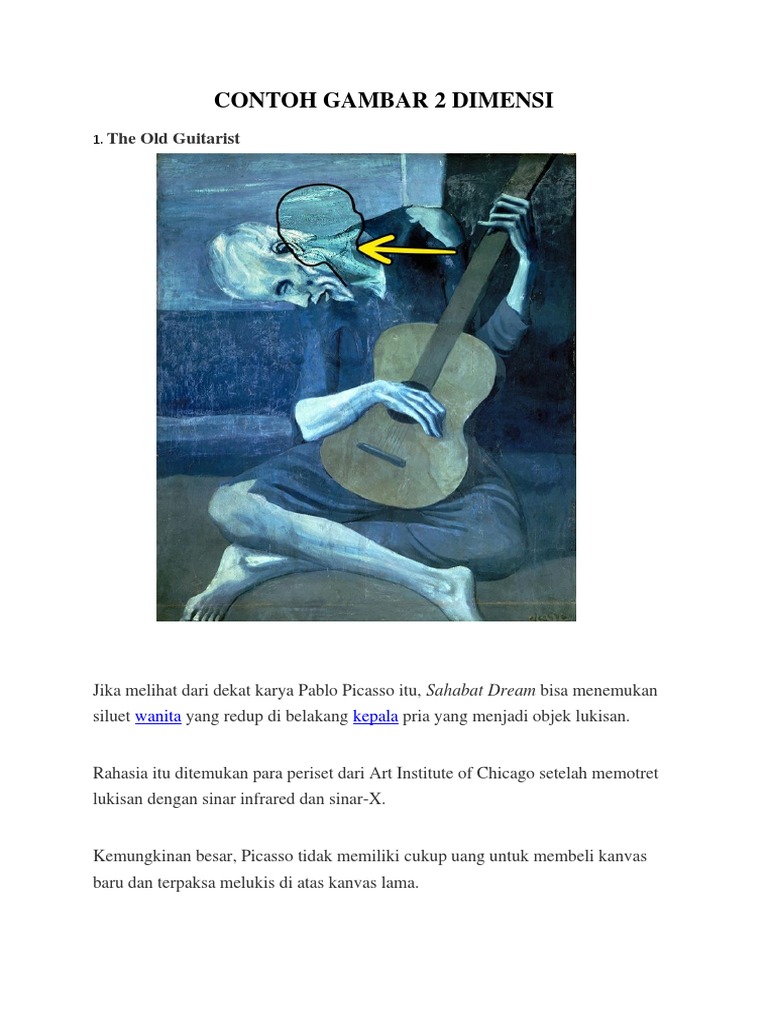 CONTOH GAMBAR 2 DIMENSI

1. The Old Guitarist

Jika melihat dari dekat karya Pablo Picasso itu, Sahabat Dream bisa menemukan siluet wanita yang redup di belakang kepala pria yang menjadi objek lukisan.

Rahasia itu ditemukan para periset dari Art Institute of Chicago setelah memotret lukisan dengan sinar infrared dan sinar-X.

Kemungkinan besar, Picasso tidak memiliki cukup uang untuk membeli kanvas baru dan terpaksa melukis di atas kanvas lama.